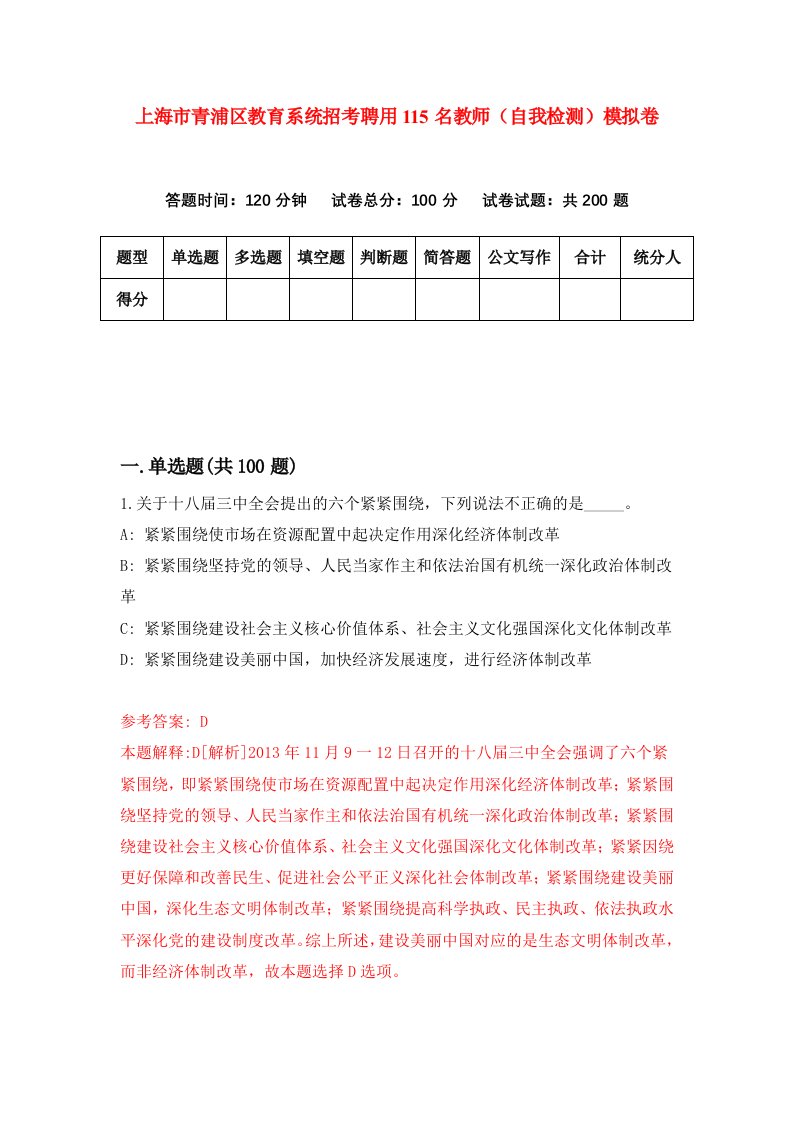 上海市青浦区教育系统招考聘用115名教师（自我检测）模拟卷

答题时间：120分钟　试卷总分：100分　试卷试题：共200题

| 题型 | 单选题 | 多选题 | 填空题 | 判断题 | 简答题 | 公文写作 | 合计 | 统分人 |
|---|---|---|---|---|---|---|---|---|
| 得分 | | | | | | | | |

一.单选题(共100题)

1.关于十八届三中全会提出的六个紧紧围绕，下列说法不正确的是_____。
A: 紧紧围绕使市场在资源配置中起决定作用深化经济体制改革
B: 紧紧围绕坚持党的领导、人民当家作主和依法治国有机统一深化政治体制改革
C: 紧紧围绕建设社会主义核心价值体系、社会主义文化强国深化文化体制改革
D: 紧紧围绕建设美丽中国，加快经济发展速度，进行经济体制改革

参考答案: D
本题解释:D[解析]2013年11月9一12日召开的十八届三中全会强调了六个紧紧围绕，即紧紧围绕使市场在资源配置中起决定作用深化经济体制改革；紧紧围绕坚持党的领导、人民当家作主和依法治国有机统一深化政治体制改革；紧紧围绕建设社会主义核心价值体系、社会主义文化强国深化文化体制改革；紧紧因绕更好保障和改善民生、促进社会公平正义深化社会体制改革；紧紧围绕建设美丽中国，深化生态文明体制改革；紧紧围绕提高科学执政、民主执政、依法执政水平深化党的建设制度改革。综上所述，建设美丽中国对应的是生态文明体制改革，而非经济体制改革，故本题选择D选项。